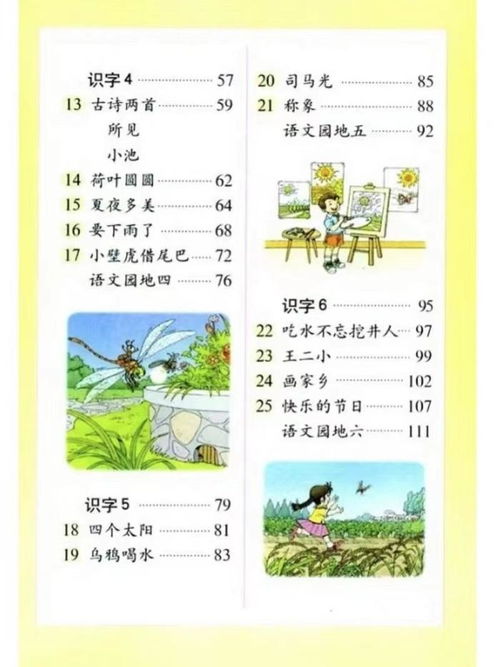 识字4 57
13 古诗两首 59
所见
小池
14 荷叶圆圆 62
15 夏夜多美 64
16 要下雨了 68
17 小壁虎借尾巴 72
语文园地四 76

识字5 79
18 四个太阳 81
19 乌鸦喝水 83

20 司马光 85
21 称象 88
语文园地五 92

识字6 95
22 吃水不忘挖井人 97
23 王二小 99
24 画家乡 102
25 快乐的节日 107
语文园地六 111